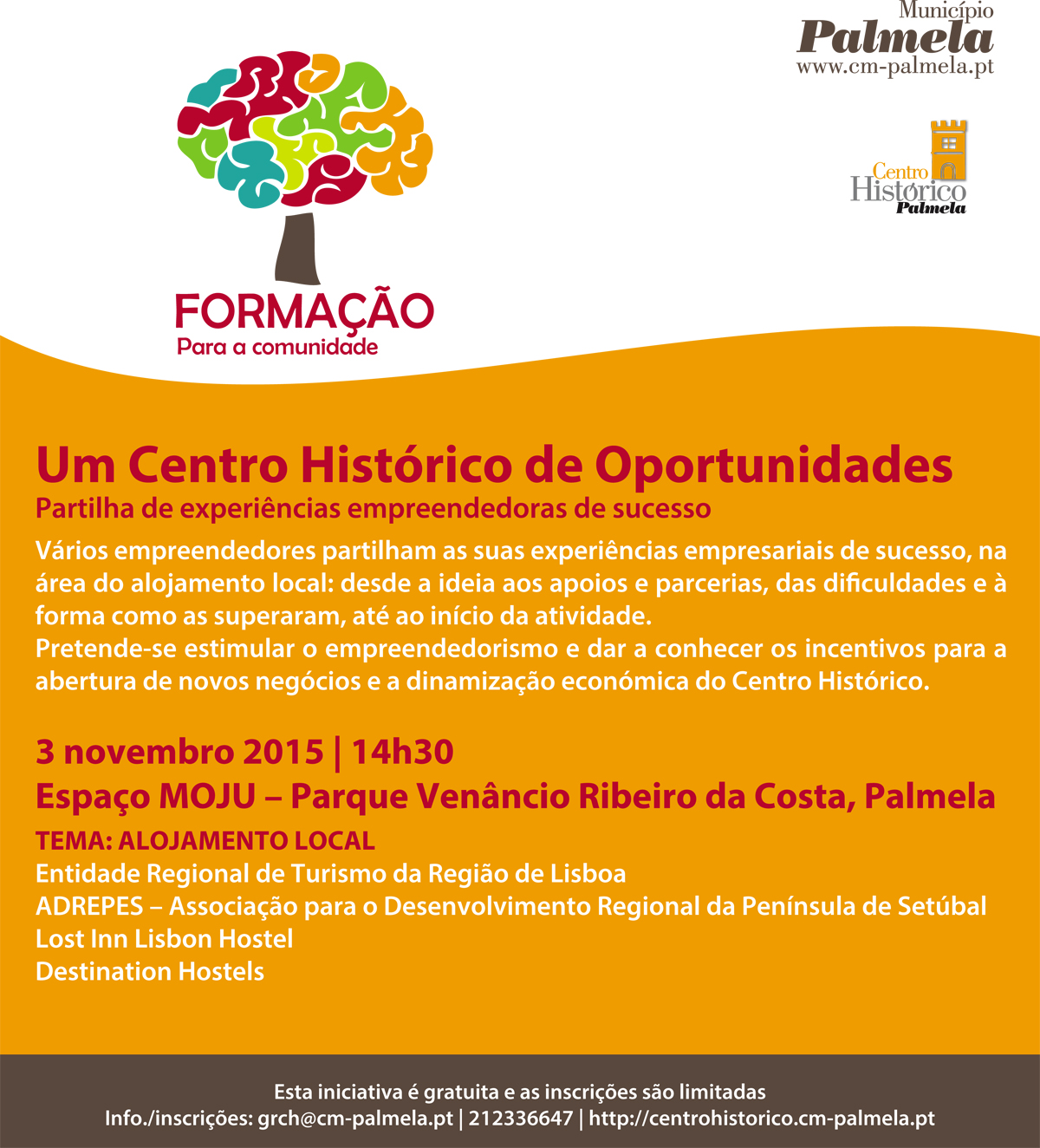 Município
Palmela
www.cm-palmela.pt

Centro
Histórico
Palmela

FORMAÇÃO
Para a comunidade

Um Centro Histórico de Oportunidades
Partilha de experiências empreendedoras de sucesso

Vários empreendedores partilham as suas experiências empresariais de sucesso, na área do alojamento local: desde a ideia aos apoios e parcerias, das dificuldades e à forma como as superaram, até ao início da atividade.
Pretende-se estimular o empreendedorismo e dar a conhecer os incentivos para a abertura de novos negócios e a dinamização económica do Centro Histórico.

3 novembro 2015 | 14h30
Espaço MOJU – Parque Venâncio Ribeiro da Costa, Palmela

TEMA: ALOJAMENTO LOCAL
Entidade Regional de Turismo da Região de Lisboa
ADREPES – Associação para o Desenvolvimento Regional da Península de Setúbal
Lost Inn Lisbon Hostel
Destination Hostels

Esta iniciativa é gratuita e as inscrições são limitadas
Info./inscrições: grch@cm-palmela.pt | 212336647 | http://centrohistorico.cm-palmela.pt